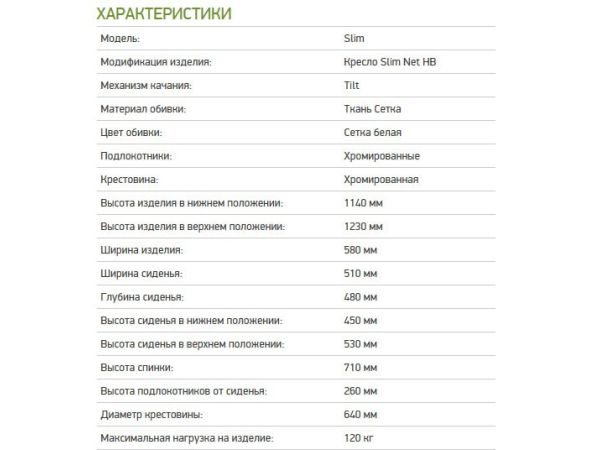 ХАРАКТЕРИСТИКИ

| | |
|---|---|
| Модель: | Slim |
| Модификация изделия: | Кресло Slim Net HB |
| Механизм качания: | Tilt |
| Материал обивки: | Ткань Сетка |
| Цвет обивки: | Сетка белая |
| Подлокотники: | Хромированные |
| Крестовина: | Хромированная |
| Высота изделия в нижнем положении: | 1140 мм |
| Высота изделия в верхнем положении: | 1230 мм |
| Ширина изделия: | 580 мм |
| Ширина сиденья: | 510 мм |
| Глубина сиденья: | 480 мм |
| Высота сиденья в нижнем положении: | 450 мм |
| Высота сиденья в верхнем положении: | 530 мм |
| Высота спинки: | 710 мм |
| Высота подлокотников от сиденья: | 260 мм |
| Диаметр крестовины: | 640 мм |
| Максимальная нагрузка на изделие: | 120 кг |